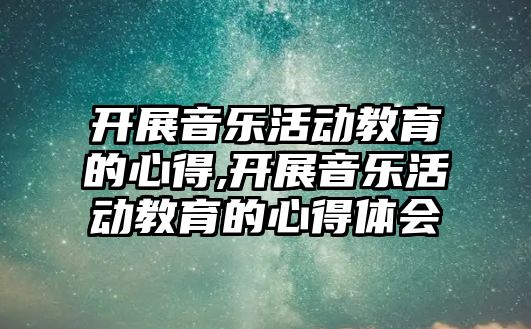 开展音乐活动教育的心得,开展音乐活动教育的心得体会